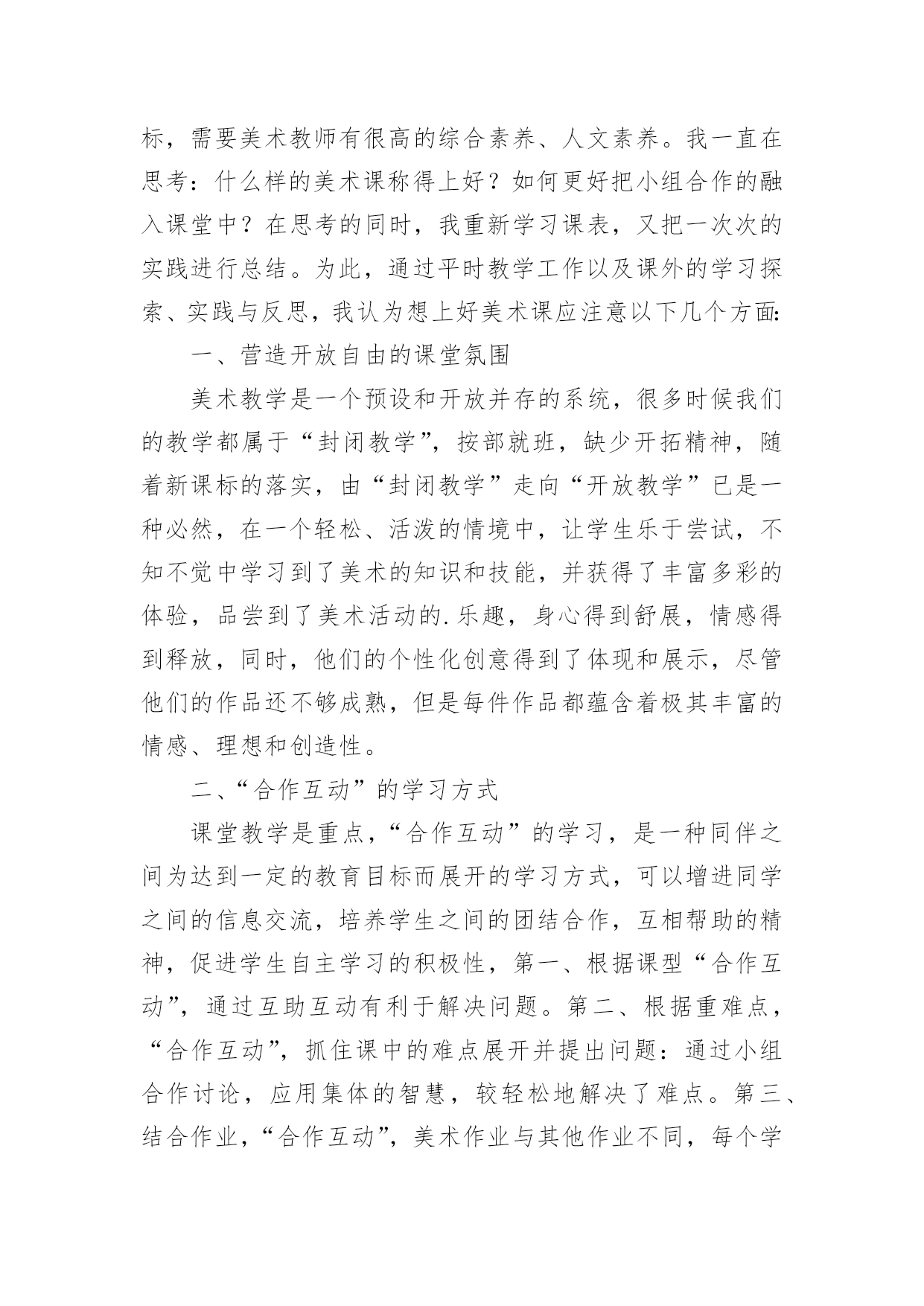 标，需要美术教师有很高的综合素养、人文素养。我一直在思考：什么样的美术课称得上好？如何更好把小组合作的融入课堂中？在思考的同时，我重新学习课表，又把一次次的实践进行总结。为此，通过平时教学工作以及课外的学习探索、实践与反思，我认为想上好美术课应注意以下几个方面:

一、营造开放自由的课堂氛围

美术教学是一个预设和开放并存的系统，很多时候我们的教学都属于“封闭教学”，按部就班，缺少开拓精神，随着新课标的落实，由“封闭教学”走向“开放教学”已是一种必然，在一个轻松、活泼的情境中，让学生乐于尝试，不知不觉中学习到了美术的知识和技能，并获得了丰富多彩的体验，品尝到了美术活动的.乐趣，身心得到舒展，情感得到释放，同时，他们的个性化创意得到了体现和展示，尽管他们的作品还不够成熟，但是每件作品都蕴含着极其丰富的情感、理想和创造性。

二、“合作互动”的学习方式

课堂教学是重点，“合作互动”的学习，是一种同伴之间为达到一定的教育目标而展开的学习方式，可以增进同学之间的信息交流，培养学生之间的团结合作，互相帮助的精神，促进学生自主学习的积极性，第一、根据课型“合作互动”，通过互助互动有利于解决问题。第二、根据重难点，“合作互动”，抓住课中的难点展开并提出问题：通过小组合作讨论，应用集体的智慧，较轻松地解决了难点。第三、结合作业，“合作互动”，美术作业与其他作业不同，每个学